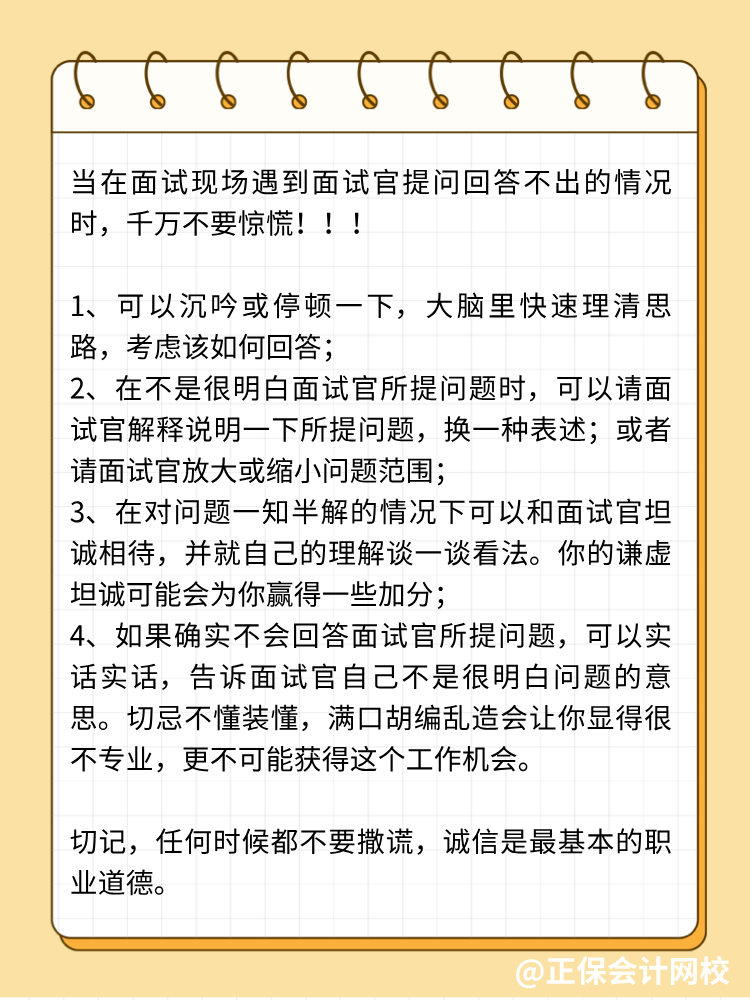 当在面试现场遇到面试官提问回答不出的情况时，千万不要惊慌！！！

1、可以沉吟或停顿一下，大脑里快速理清思路，考虑该如何回答；
2、在不是很明白面试官所提问题时，可以请面试官解释说明一下所提问题，换一种表述；或者请面试官放大或缩小问题范围；
3、在对问题一知半解的情况下可以和面试官坦诚相待，并就自己的理解谈一谈看法。你的谦虚坦诚可能会为你赢得一些加分；
4、如果确实不会回答面试官所提问题，可以实话实话，告诉面试官自己不是很明白问题的意思。切忌不懂装懂，满口胡编乱造会让你显得很不专业，更不可能获得这个工作机会。

切记，任何时候都不要撒谎，诚信是最基本的职业道德。

@正保会计网校